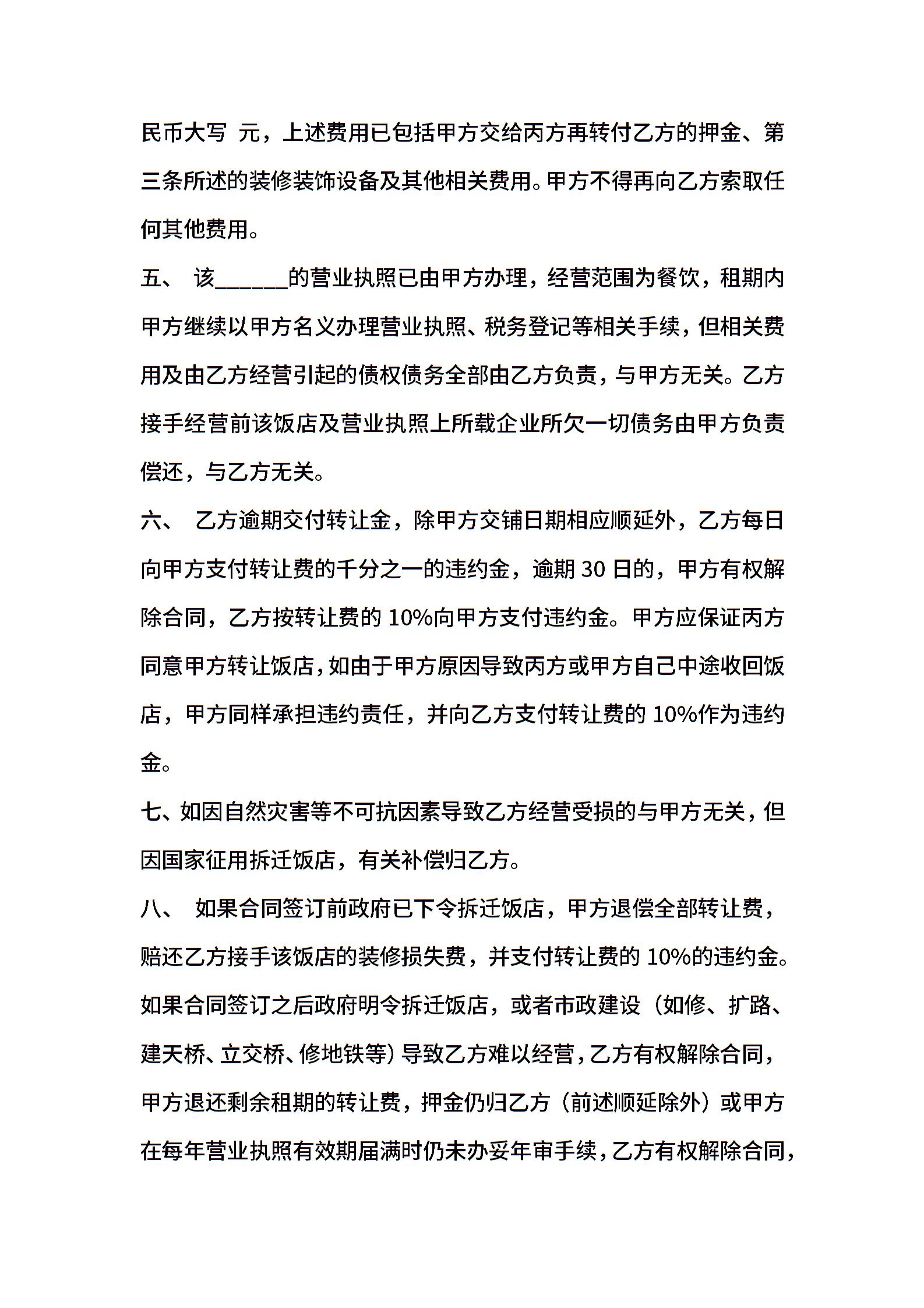 民币大写 元，上述费用已包括甲方交给丙方再转付乙方的押金、第三条所述的装修装饰设备及其他相关费用。甲方不得再向乙方索取任何其他费用。

五、 该______的营业执照已由甲方办理，经营范围为餐饮，租期内甲方继续以甲方名义办理营业执照、税务登记等相关手续，但相关费用及由乙方经营引起的债权债务全部由乙方负责，与甲方无关。乙方接手经营前该饭店及营业执照上所载企业所欠一切债务由甲方负责偿还，与乙方无关。

六、 乙方逾期交付转让金，除甲方交铺日期相应顺延外，乙方每日向甲方支付转让费的千分之一的违约金，逾期 30 日的，甲方有权解除合同，乙方按转让费的 10%向甲方支付违约金。甲方应保证丙方同意甲方转让饭店，如由于甲方原因导致丙方或甲方自己中途收回饭店，甲方同样承担违约责任，并向乙方支付转让费的 10%作为违约金。

七、如因自然灾害等不可抗因素导致乙方经营受损的与甲方无关，但因国家征用拆迁饭店，有关补偿归乙方。

八、 如果合同签订前政府已下令拆迁饭店，甲方退偿全部转让费，赔还乙方接手该饭店的装修损失费，并支付转让费的 10%的违约金。如果合同签订之后政府明令拆迁饭店，或者市政建设（如修、扩路、建天桥、立交桥、修地铁等）导致乙方难以经营，乙方有权解除合同，甲方退还剩余租期的转让费，押金仍归乙方（前述顺延除外）或甲方在每年营业执照有效期届满时仍未办妥年审手续，乙方有权解除合同，